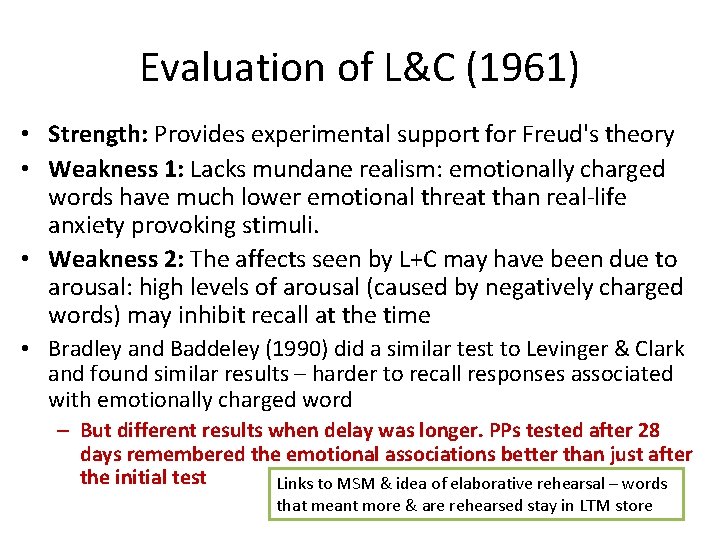 Evaluation of L&C (1961)

• Strength: Provides experimental support for Freud's theory
• Weakness 1: Lacks mundane realism: emotionally charged words have much lower emotional threat than real-life anxiety provoking stimuli.
• Weakness 2: The affects seen by L+C may have been due to arousal: high levels of arousal (caused by negatively charged words) may inhibit recall at the time
• Bradley and Baddeley (1990) did a similar test to Levinger & Clark and found similar results – harder to recall responses associated with emotionally charged word
– But different results when delay was longer. PPs tested after 28 days remembered the emotional associations better than just after the initial test

Links to MSM & idea of elaborative rehearsal – words that meant more & are rehearsed stay in LTM store